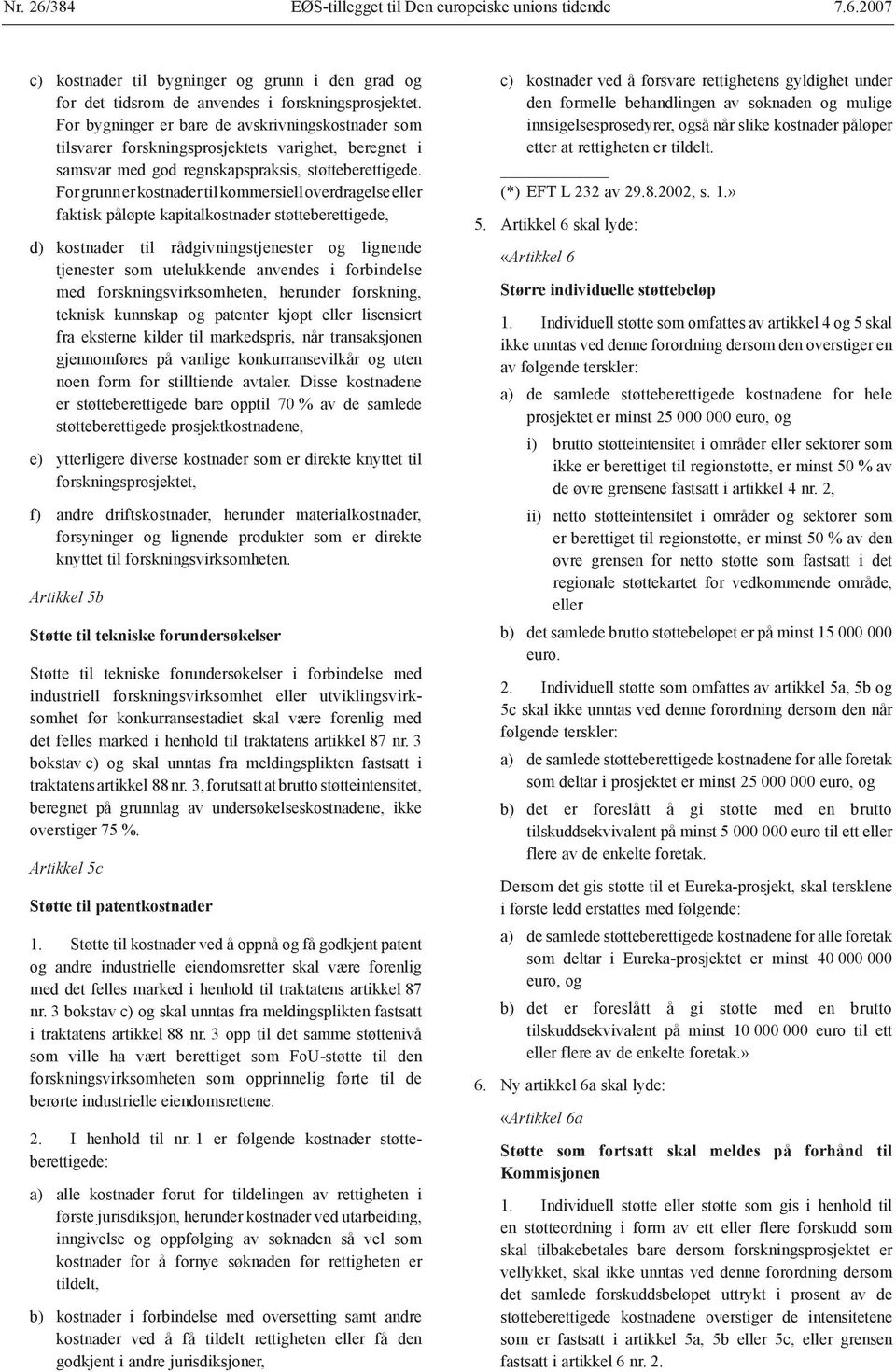 Nr. 26/384 EØS-tillegget til Den europeiske unions tidende 7.6.2007

c) kostnader til bygninger og grunn i den grad og for det tidsrom de anvendes i forskningsprosjektet. For bygninger er bare de avskrivningskostnader som tilsvarer forskningsprosjektets varighet, beregnet i samsvar med god regnskapspraksis, støtteberettigede. For grunn er kostnader til kommersiell overdragelse eller faktisk påløpte kapitalkostnader støtteberettigede,

d) kostnader til rådgivningstjenester og lignende tjenester som utelukkende anvendes i forbindelse med forskningsvirksomheten, herunder forskning, teknisk kunnskap og patenter kjøpt eller lisensiert fra eksterne kilder til markedspris, når transaksjonen gjennomføres på vanlige konkurransevilkår og uten noen form for stilltiende avtaler. Disse kostnadene er støtteberettigede bare opptil 70 % av de samlede støtteberettigede prosjektkostnadene,

e) ytterligere diverse kostnader som er direkte knyttet til forskningsprosjektet,

f) andre driftskostnader, herunder materialkostnader, forsyninger og lignende produkter som er direkte knyttet til forskningsvirksomheten.

Artikkel 5b

Støtte til tekniske forundersøkelser

Støtte til tekniske forundersøkelser i forbindelse med industriell forskningsvirksomhet eller utviklingsvirksomhet før konkurransestadiet skal være forenlig med det felles marked i henhold til traktatens artikkel 87 nr. 3 bokstav c) og skal unntas fra meldingsplikten fastsatt i traktatens artikkel 88 nr. 3, forutsatt at brutto støtteintensitet, beregnet på grunnlag av undersøkelseskostnadene, ikke overstiger 75 %.

Artikkel 5c

Støtte til patentkostnader

1. Støtte til kostnader ved å oppnå og få godkjent patent og andre industrielle eiendomsretter skal være forenlig med det felles marked i henhold til traktatens artikkel 87 nr. 3 bokstav c) og skal unntas fra meldingsplikten fastsatt i traktatens artikkel 88 nr. 3 opp til det samme støttenivå som ville ha vært berettiget som FoU-støtte til den forskningsvirksomheten som opprinnelig førte til de berørte industrielle eiendomsrettene.

2. I henhold til nr. 1 er følgende kostnader støtteberettigede:

a) alle kostnader forut for tildelingen av rettigheten i første jurisdiksjon, herunder kostnader ved utarbeiding, inngivelse og oppfølging av søknaden så vel som kostnader for å fornye søknaden før rettigheten er tildelt,

b) kostnader i forbindelse med oversetting samt andre kostnader ved å få tildelt rettigheten eller få den godkjent i andre jurisdiksjoner,

c) kostnader ved å forsvare rettighetens gyldighet under den formelle behandlingen av søknaden og mulige innsigelsesprosedyrer, også når slike kostnader påløper etter at rettigheten er tildelt.

(*) EFT L 232 av 29.8.2002, s. 1.»

5. Artikkel 6 skal lyde:

«Artikkel 6

Større individuelle støttebeløp

1. Individuell støtte som omfattes av artikkel 4 og 5 skal ikke unntas ved denne forordning dersom den overstiger en av følgende terskler:

a) de samlede støtteberettigede kostnadene for hele prosjektet er minst 25 000 000 euro, og

i) brutto støtteintensitet i områder eller sektorer som ikke er berettiget til regionstøtte, er minst 50 % av de øvre grensene fastsatt i artikkel 4 nr. 2,

ii) netto støtteintensitet i områder og sektorer som er berettiget til regionstøtte, er minst 50 % av den øvre grensen for netto støtte som fastsatt i det regionale støttekartet for vedkommende område, eller

b) det samlede brutto støttebeløpet er på minst 15 000 000 euro.

2. Individuell støtte som omfattes av artikkel 5a, 5b og 5c skal ikke unntas ved denne forordning dersom den når følgende terskler:

a) de samlede støtteberettigede kostnadene for alle foretak som deltar i prosjektet er minst 25 000 000 euro, og

b) det er foreslått å gi støtte med en brutto tilskuddsekvivalent på minst 5 000 000 euro til ett eller flere av de enkelte foretak.

Dersom det gis støtte til et Eureka-prosjekt, skal tersklene i første ledd erstattes med følgende:

a) de samlede støtteberettigede kostnadene for alle foretak som deltar i Eureka-prosjektet er minst 40 000 000 euro, og

b) det er foreslått å gi støtte med en brutto tilskuddsekvivalent på minst 10 000 000 euro til ett eller flere av de enkelte foretak.»

6. Ny artikkel 6a skal lyde:

«Artikkel 6a

Støtte som fortsatt skal meldes på forhånd til Kommisjonen

1. Individuell støtte eller støtte som gis i henhold til en støtteordning i form av ett eller flere forskudd som skal tilbakebetales bare dersom forskningsprosjektet er vellykket, skal ikke unntas ved denne forordning dersom det samlede forskuddsbeløpet uttrykt i prosent av de støtteberettigede kostnadene overstiger de intensitetene som er fastsatt i artikkel 5a, 5b eller 5c, eller grensen fastsatt i artikkel 6 nr. 2.